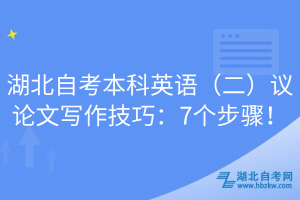 湖北自考本科英语（二）议论文写作技巧：7个步骤！

湖北自考网
www.hbzkw.com